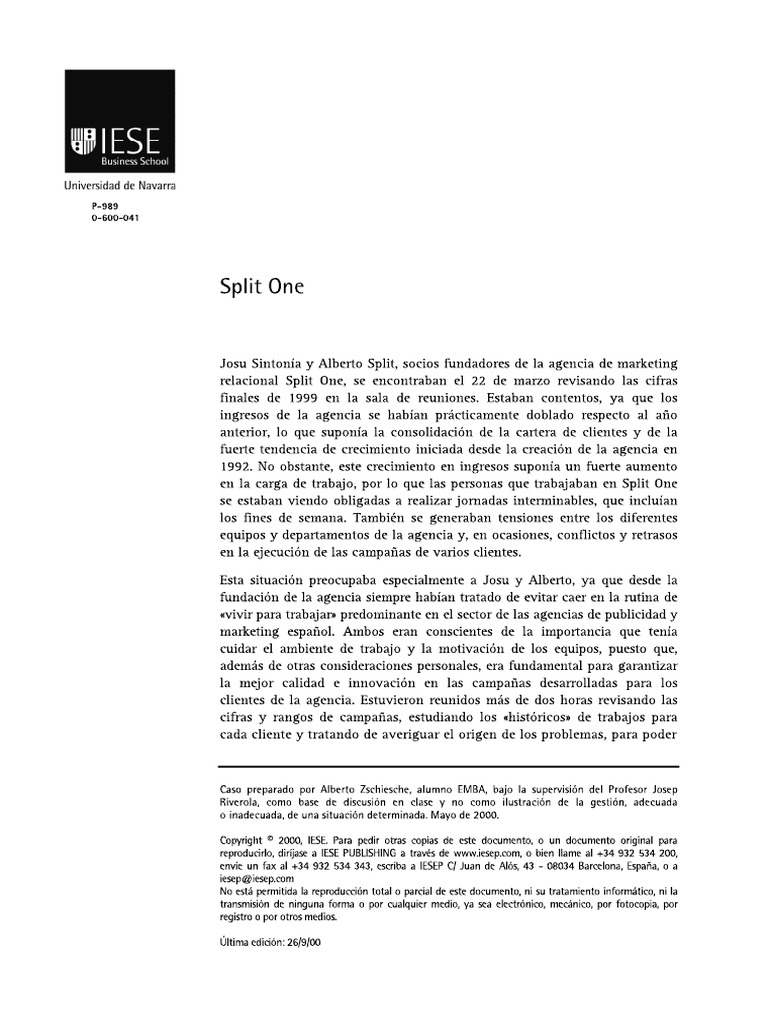 IESE
Business School
Universidad de Navarra

P-989
0-600-041

Split One

Josu Sintonía y Alberto Split, socios fundadores de la agencia de marketing relacional Split One, se encontraban el 22 de marzo revisando las cifras finales de 1999 en la sala de reuniones. Estaban contentos, ya que los ingresos de la agencia se habían prácticamente doblado respecto al año anterior, lo que suponía la consolidación de la cartera de clientes y de la fuerte tendencia de crecimiento iniciada desde la creación de la agencia en 1992. No obstante, este crecimiento en ingresos suponía un fuerte aumento en la carga de trabajo, por lo que las personas que trabajaban en Split One se estaban viendo obligadas a realizar jornadas interminables, que incluían los fines de semana. También se generaban tensiones entre los diferentes equipos y departamentos de la agencia y, en ocasiones, conflictos y retrasos en la ejecución de las campañas de varios clientes.

Esta situación preocupaba especialmente a Josu y Alberto, ya que desde la fundación de la agencia siempre habían tratado de evitar caer en la rutina de «vivir para trabajar» predominante en el sector de las agencias de publicidad y marketing español. Ambos eran conscientes de la importancia que tenía cuidar el ambiente de trabajo y la motivación de los equipos, puesto que, además de otras consideraciones personales, era fundamental para garantizar la mejor calidad e innovación en las campañas desarrolladas para los clientes de la agencia. Estuvieron reunidos más de dos horas revisando las cifras y rangos de campañas, estudiando los «históricos» de trabajos para cada cliente y tratando de averiguar el origen de los problemas, para poder

Caso preparado por Alberto Zschiesche, alumno EMBA, bajo la supervisión del Profesor Josep Riverola, como base de discusión en clase y no como ilustración de la gestión, adecuada o inadecuada, de una situación determinada. Mayo de 2000.

Copyright © 2000, IESE. Para pedir otras copias de este documento, o un documento original para reproducirlo, diríjase a IESE PUBLISHING a través de www.iesep.com, o bien llame al +34 932 534 200, envíe un fax al +34 932 534 343, escriba a IESEP C/ Juan de Alós, 43 - 08034 Barcelona, España, o a iesep@iesep.com
No está permitida la reproducción total o parcial de este documento, ni su tratamiento informático, ni la transmisión de ninguna forma o por cualquier medio, ya sea electrónico, mecánico, por fotocopia, por registro o por otros medios.

Última edición: 26/9/00